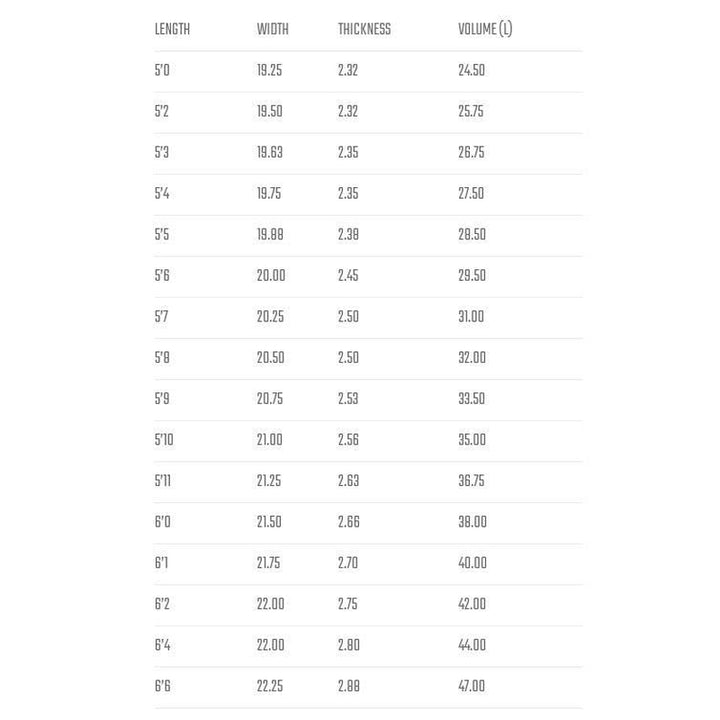 | LENGTH | WIDTH | THICKNESS | VOLUME (L) |
|---|---|---|---|
| 5'0 | 19.25 | 2.32 | 24.50 |
| 5'2 | 19.50 | 2.32 | 25.75 |
| 5'3 | 19.63 | 2.35 | 26.75 |
| 5'4 | 19.75 | 2.35 | 27.50 |
| 5'5 | 19.88 | 2.38 | 28.50 |
| 5'6 | 20.00 | 2.45 | 29.50 |
| 5'7 | 20.25 | 2.50 | 31.00 |
| 5'8 | 20.50 | 2.50 | 32.00 |
| 5'9 | 20.75 | 2.53 | 33.50 |
| 5'10 | 21.00 | 2.56 | 35.00 |
| 5'11 | 21.25 | 2.63 | 36.75 |
| 6'0 | 21.50 | 2.66 | 38.00 |
| 6'1 | 21.75 | 2.70 | 40.00 |
| 6'2 | 22.00 | 2.75 | 42.00 |
| 6'4 | 22.00 | 2.80 | 44.00 |
| 6'6 | 22.25 | 2.88 | 47.00 |